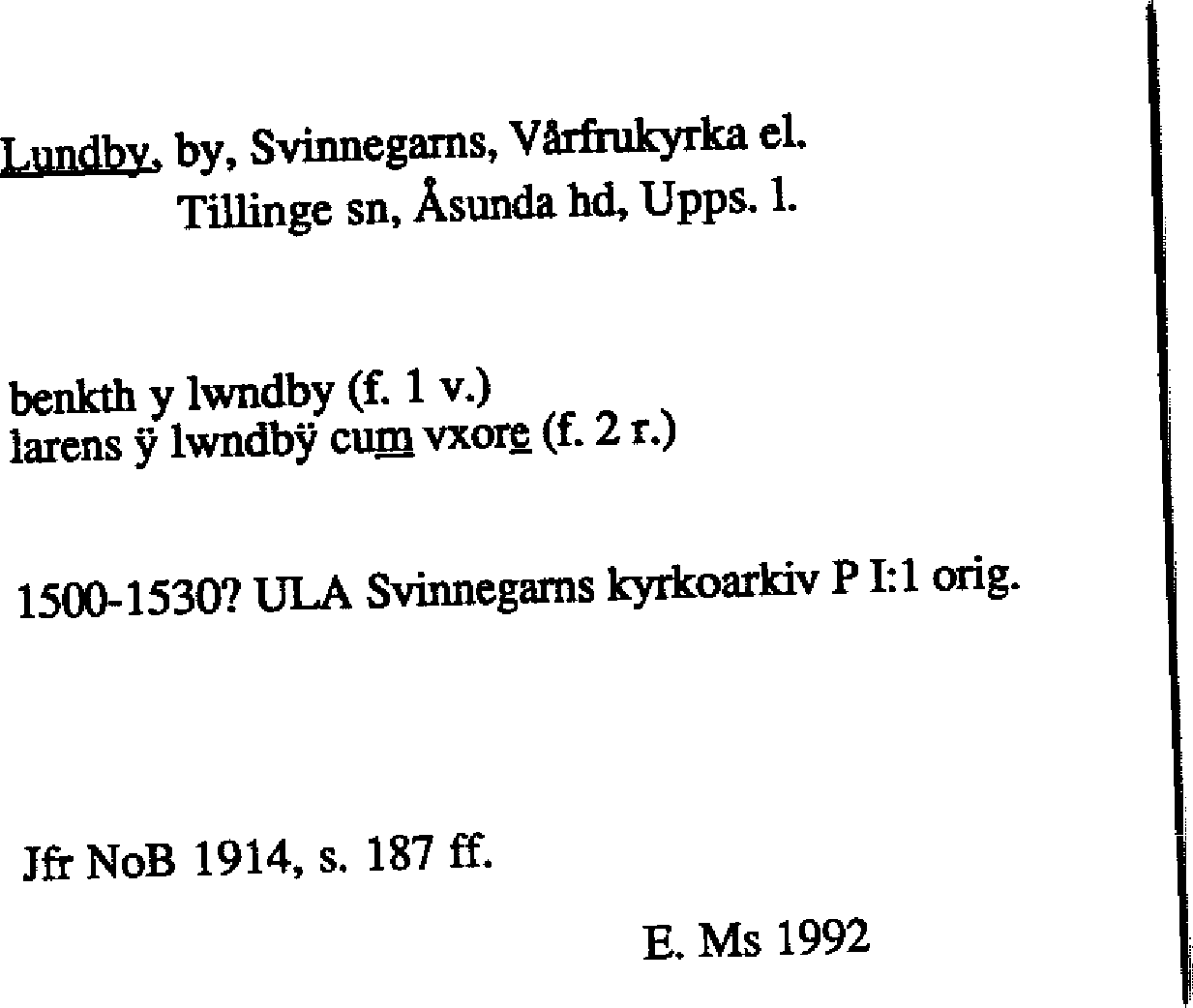 Lundby, by, Svinnegarns, Vårfrukyrka el. Tillinge sn, Åsunda hd, Upps. l.

benkth y lwndby (f. 1 v.)
larens ÿ lwndbÿ cum vxore (f. 2 r.)

1500-1530? ULA Svinnegarns kyrkoarkiv P I:1 orig.

Jfr NoB 1914, s. 187 ff.

E. Ms 1992